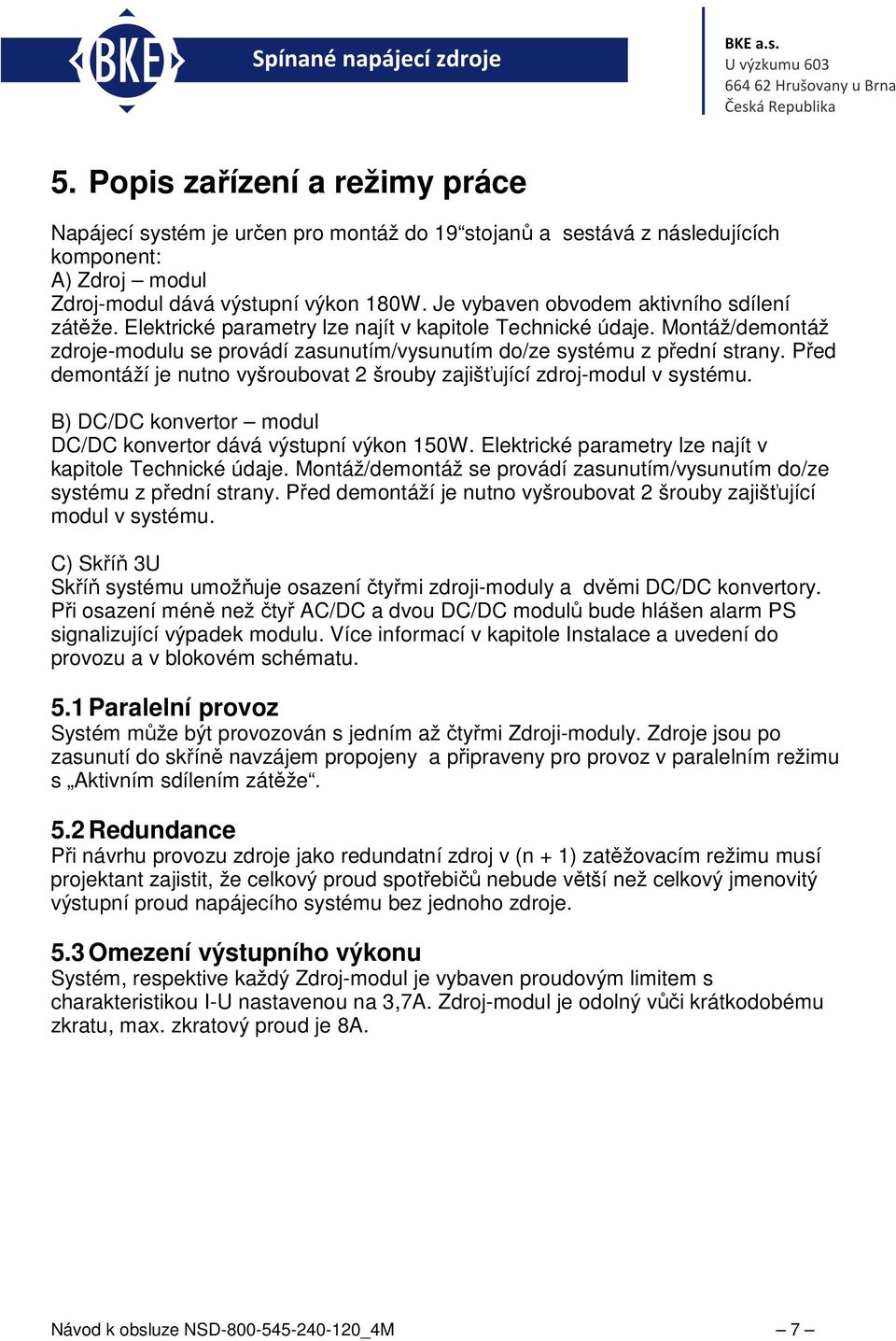 BKE

Spínané napájecí zdroje

BKE a.s.
U výzkumu 603
664 62 Hrušovany u Brna
Česká Republika

5. Popis zařízení a režimy práce

Napájecí systém je určen pro montáž do 19“stojanů a sestává z následujících komponent:
A) Zdroj – modul
Zdroj-modul dává výstupní výkon 180W. Je vybaven obvodem aktivního sdílení zátěže. Elektrické parametry lze najít v kapitole Technické údaje. Montáž/demontáž zdroje-modulu se provádí zasunutím/vysunutím do/ze systému z přední strany. Před demontáží je nutno vyšroubovat 2 šrouby zajišťující zdroj-modul v systému.

B) DC/DC konvertor – modul
DC/DC konvertor dává výstupní výkon 150W. Elektrické parametry lze najít v kapitole Technické údaje. Montáž/demontáž se provádí zasunutím/vysunutím do/ze systému z přední strany. Před demontáží je nutno vyšroubovat 2 šrouby zajišťující modul v systému.

C) Skříň 3U
Skříň systému umožňuje osazení čtyřmi zdroji-moduly a dvěmi DC/DC konvertory. Při osazení méně než čtyř AC/DC a dvou DC/DC modulů bude hlášen alarm PS signalizující výpadek modulu. Více informací v kapitole Instalace a uvedení do provozu a v blokovém schématu.

5.1 Paralelní provoz
Systém může být provozován s jedním až čtyřmi Zdroji-moduly. Zdroje jsou po zasunutí do skříně navzájem propojeny a připraveny pro provoz v paralelním režimu s „Aktivním sdílením zátěže“.

5.2 Redundance
Při návrhu provozu zdroje jako redundatní zdroj v (n + 1) zatěžovacím režimu musí projektant zajistit, že celkový proud spotřebičů nebude větší než celkový jmenovitý výstupní proud napájecího systému bez jednoho zdroje.

5.3 Omezení výstupního výkonu
Systém, respektive každý Zdroj-modul je vybaven proudovým limitem s charakteristikou I-U nastavenou na 3,7A. Zdroj-modul je odolný vůči krátkodobému zkratu, max. zkratový proud je 8A.

Návod k obsluze NSD-800-545-240-120_4M

– 7 –